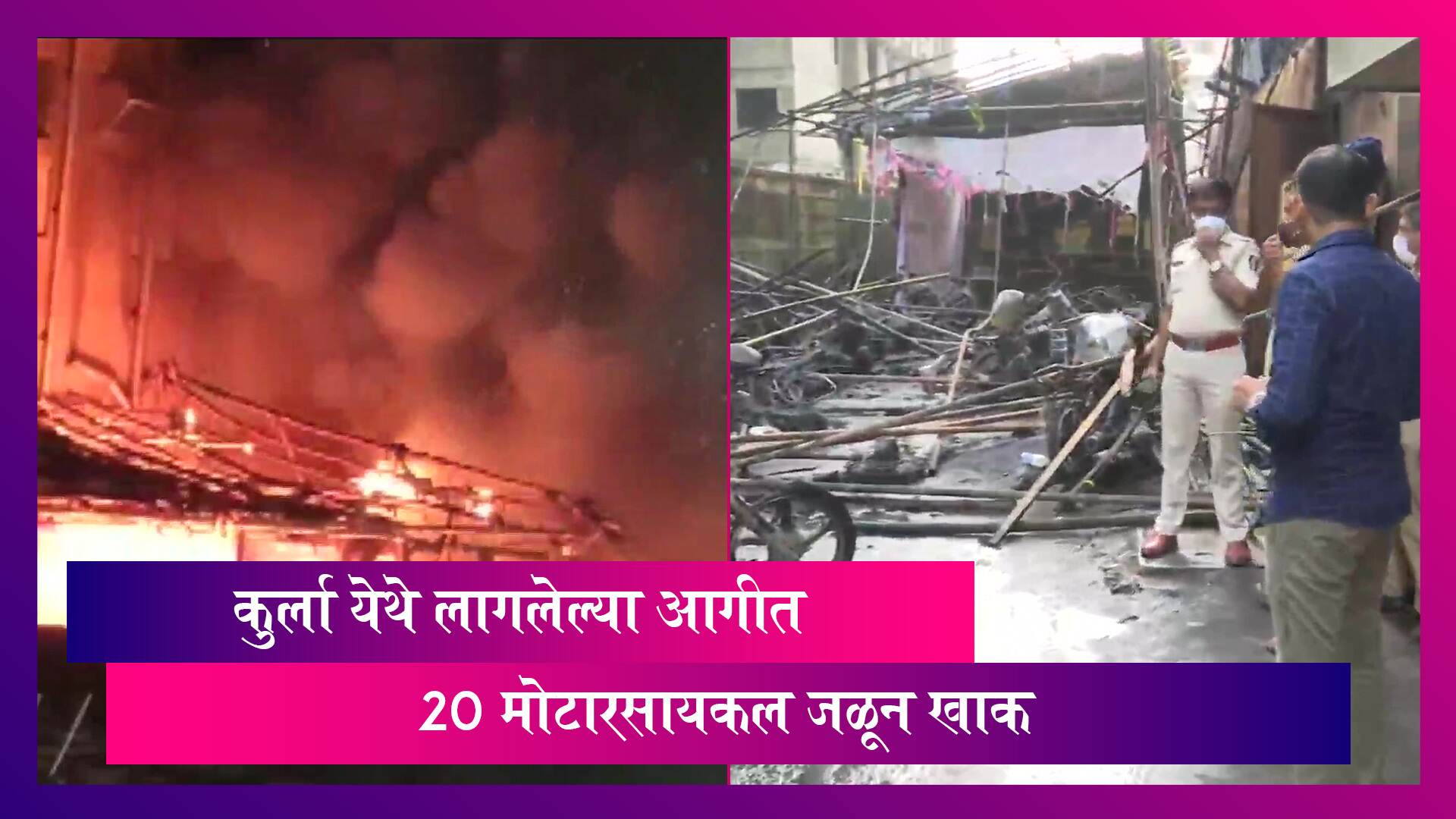 कुर्ला येथे लागलेल्या आगीत
20 मोटारसायकल जळून खाक